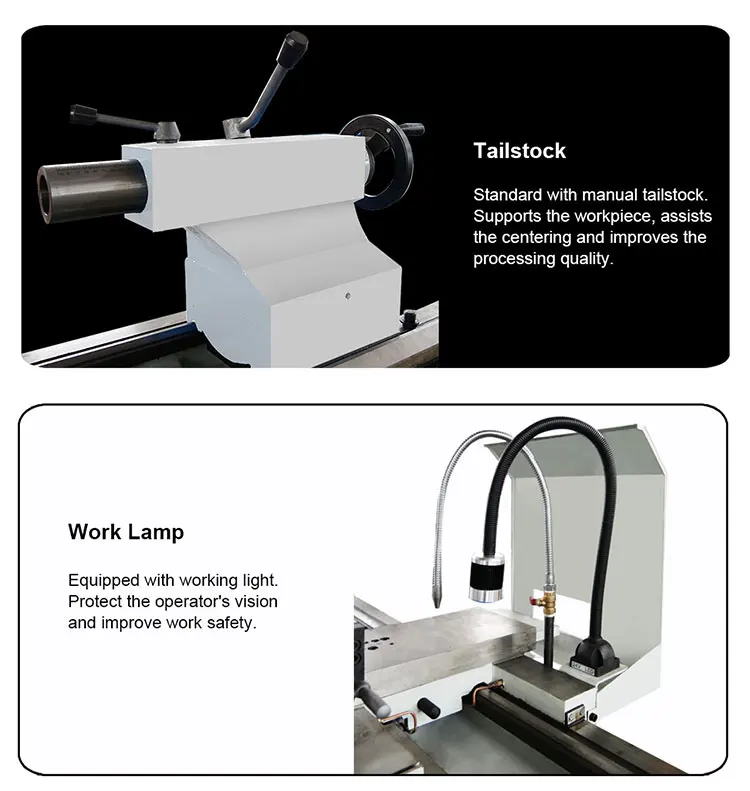 Tailstock

Standard with manual tailstock. Supports the workpiece, assists the centering and improves the processing quality.

Work Lamp

Equipped with working light. Protect the operator's vision and improve work safety.